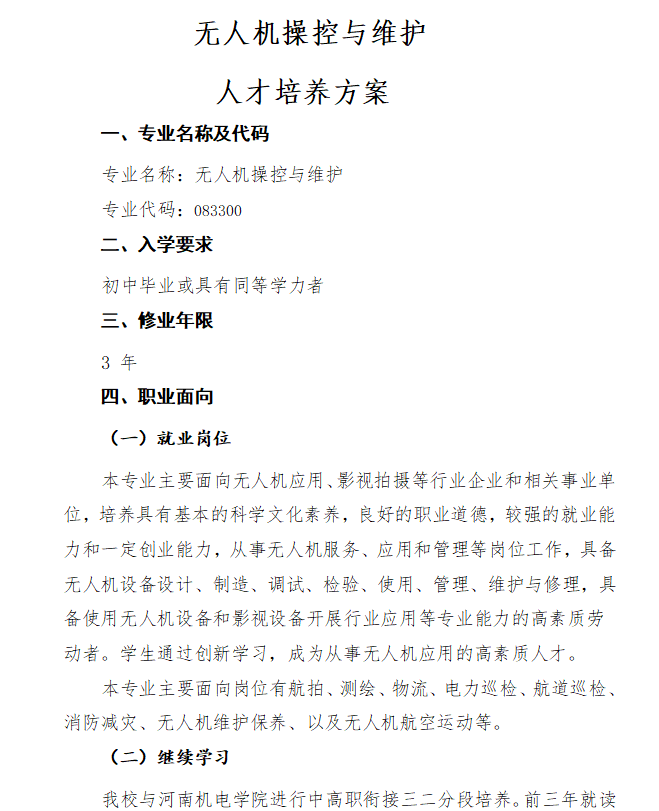 无人机操控与维护

人才培养方案

一、专业名称及代码

专业名称：无人机操控与维护

专业代码：083300

二、入学要求

初中毕业或具有同等学力者

三、修业年限

3 年

四、职业面向

（一）就业岗位

本专业主要面向无人机应用、影视拍摄等行业企业和相关事业单位，培养具有基本的科学文化素养，良好的职业道德，较强的就业能力和一定创业能力，从事无人机服务、应用和管理等岗位工作，具备无人机设备设计、制造、调试、检验、使用、管理、维护与修理，具备使用无人机设备和影视设备开展行业应用等专业能力的高素质劳动者。学生通过创新学习，成为从事无人机应用的高素质人才。

本专业主要面向岗位有航拍、测绘、物流、电力巡检、航道巡检、消防减灾、无人机维护保养、以及无人机航空运动等。

（二）继续学习

我校与河南机电学院进行中高职衔接三二分段培养。前三年就读